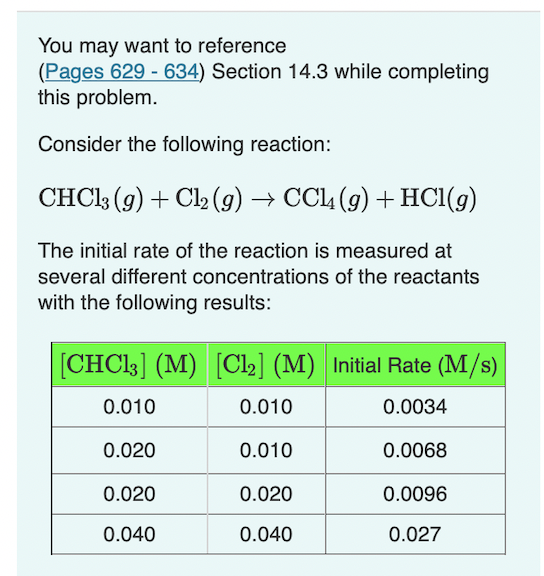 You may want to reference (Pages 629 - 634) Section 14.3 while completing this problem.

Consider the following reaction:

$CHCl_3(g) + Cl_2(g) \rightarrow CCl_4(g) + HCl(g)$

The initial rate of the reaction is measured at several different concentrations of the reactants with the following results:

| $[CHCl_3]$ (M) | $[Cl_2]$ (M) | Initial Rate (M/s) |
|---|---|---|
| 0.010 | 0.010 | 0.0034 |
| 0.020 | 0.010 | 0.0068 |
| 0.020 | 0.020 | 0.0096 |
| 0.040 | 0.040 | 0.027 |